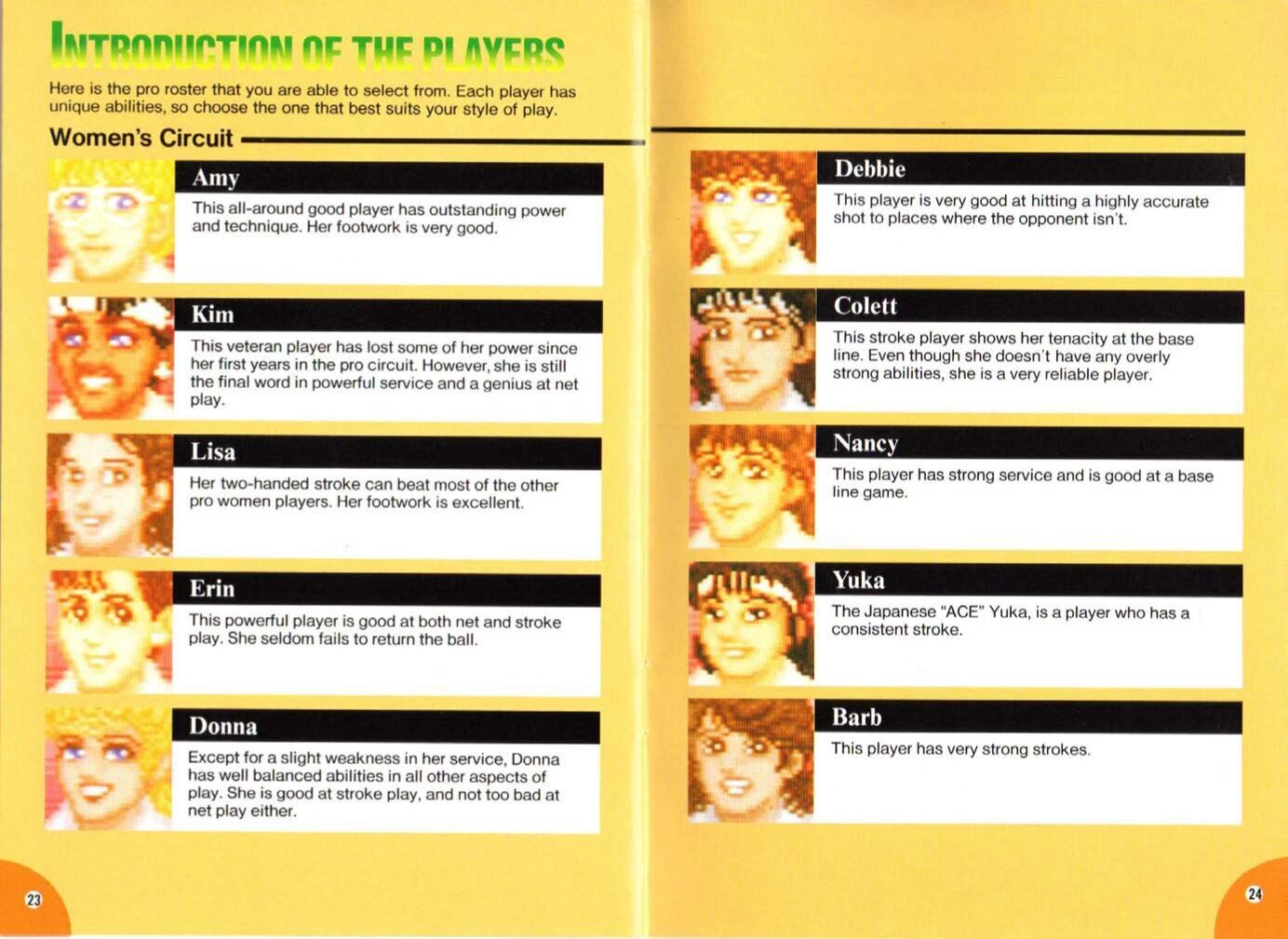 INTRODUCTION OF THE PLAYERS

Here is the pro roster that you are able to select from. Each player has unique abilities, so choose the one that best suits your style of play.

Women's Circuit

Amy

This all-around good player has outstanding power and technique. Her footwork is very good.

Kim

This veteran player has lost some of her power since her first years in the pro circuit. However, she is still the final word in powerful service and a genius at net play.

Lisa

Her two-handed stroke can beat most of the other pro women players. Her footwork is excellent.

Erin

This powerful player is good at both net and stroke play. She seldom fails to return the ball.

Donna

Except for a slight weakness in her service, Donna has well balanced abilities in all other aspects of play. She is good at stroke play, and not too bad at net play either.

23

Debbie

This player is very good at hitting a highly accurate shot to places where the opponent isn't.

Colett

This stroke player shows her tenacity at the base line. Even though she doesn't have any overly strong abilities, she is a very reliable player.

Nancy

This player has strong service and is good at a base line game.

Yuka

The Japanese "ACE" Yuka, is a player who has a consistent stroke.

Barb

This player has very strong strokes.

24